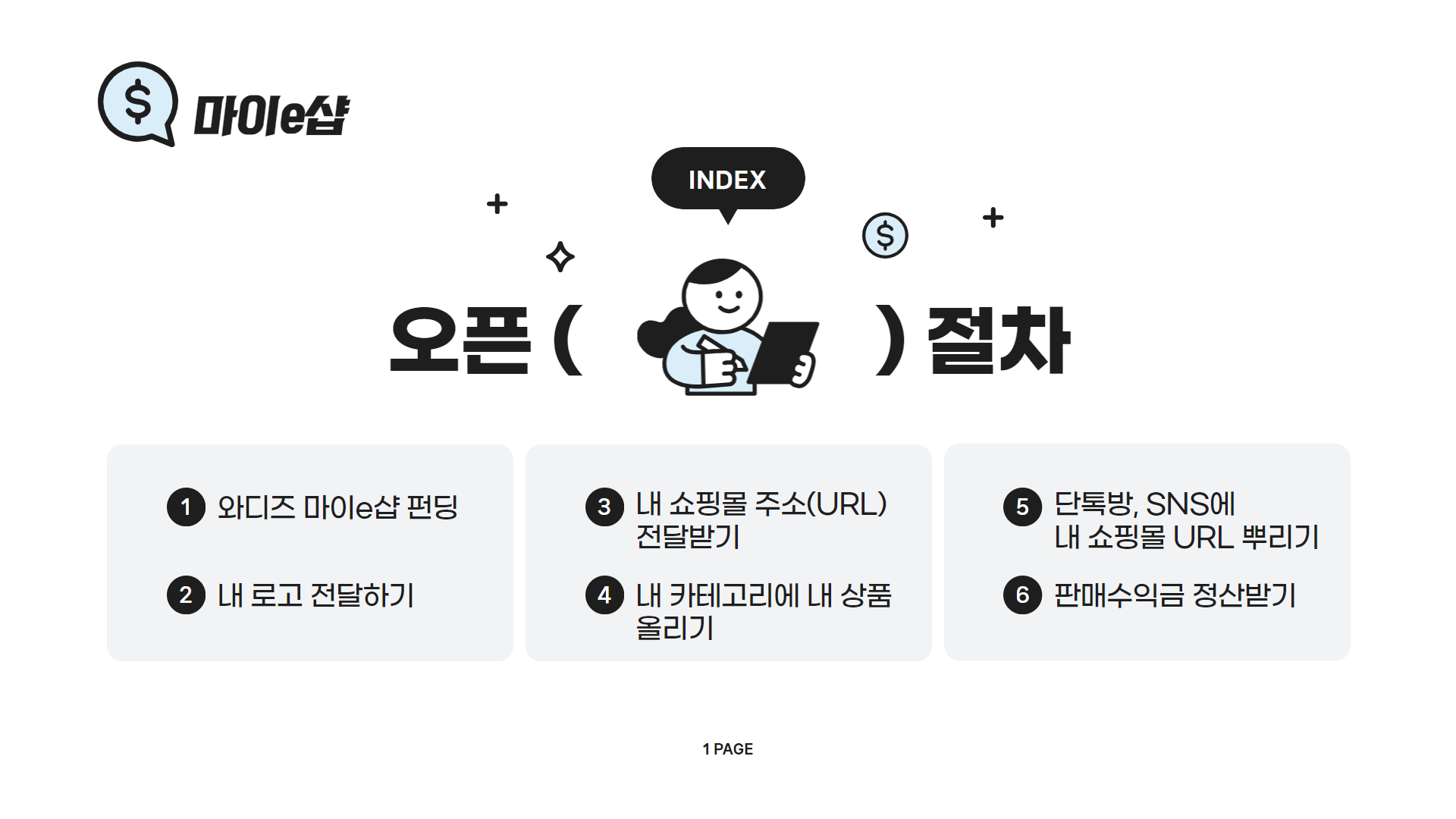 $ 마이e샵

INDEX

오픈 ( ) 절차

1 와디즈 마이e샵 펀딩

2 내 로고 전달하기

3 내 쇼핑몰 주소(URL) 전달받기

4 내 카테고리에 내 상품 올리기

5 단톡방, SNS에 내 쇼핑몰 URL 뿌리기

6 판매수익금 정산받기

1 PAGE